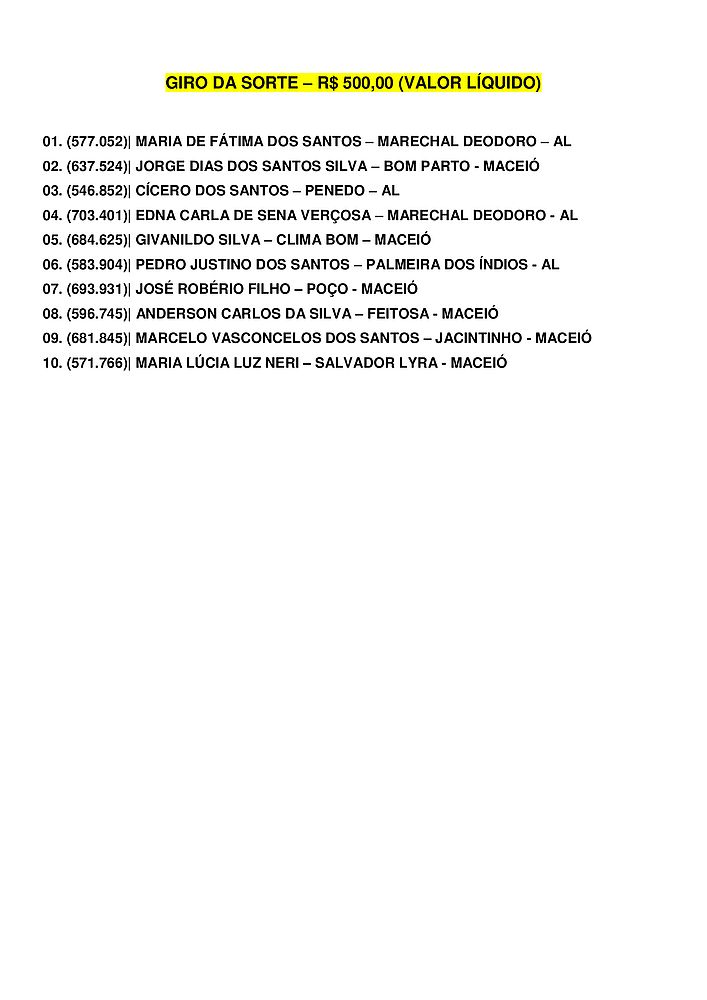 GIRO DA SORTE – R$ 500,00 (VALOR LÍQUIDO)

01. (577.052)| MARIA DE FÁTIMA DOS SANTOS – MARECHAL DEODORO – AL
02. (637.524)| JORGE DIAS DOS SANTOS SILVA – BOM PARTO - MACEIÓ
03. (546.852)| CÍCERO DOS SANTOS – PENEDO – AL
04. (703.401)| EDNA CARLA DE SENA VERÇOSA – MARECHAL DEODORO - AL
05. (684.625)| GIVANILDO SILVA – CLIMA BOM – MACEIÓ
06. (583.904)| PEDRO JUSTINO DOS SANTOS – PALMEIRA DOS ÍNDIOS - AL
07. (693.931)| JOSÉ ROBÉRIO FILHO – POÇO - MACEIÓ
08. (596.745)| ANDERSON CARLOS DA SILVA – FEITOSA - MACEIÓ
09. (681.845)| MARCELO VASCONCELOS DOS SANTOS – JACINTINHO - MACEIÓ
10. (571.766)| MARIA LÚCIA LUZ NERI – SALVADOR LYRA - MACEIÓ